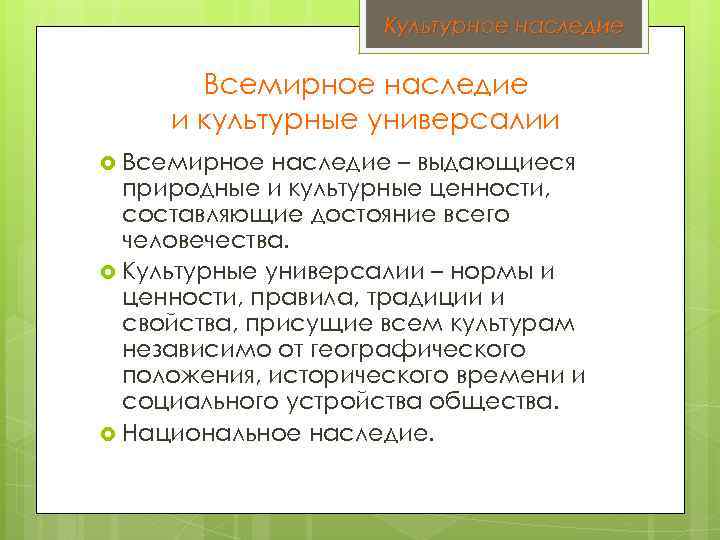 Культурное наследие

Всемирное наследие и культурные универсалии

Всемирное наследие – выдающиеся природные и культурные ценности, составляющие достояние всего человечества.

Культурные универсалии – нормы и ценности, правила, традиции и свойства, присущие всем культурам независимо от географического положения, исторического времени и социального устройства общества.

Национальное наследие.